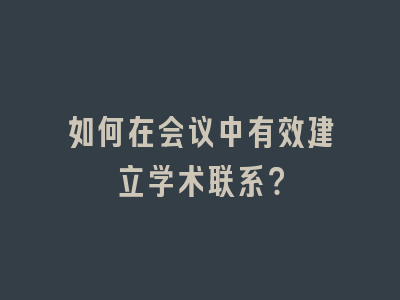 如何在会议中有效建立学术联系?